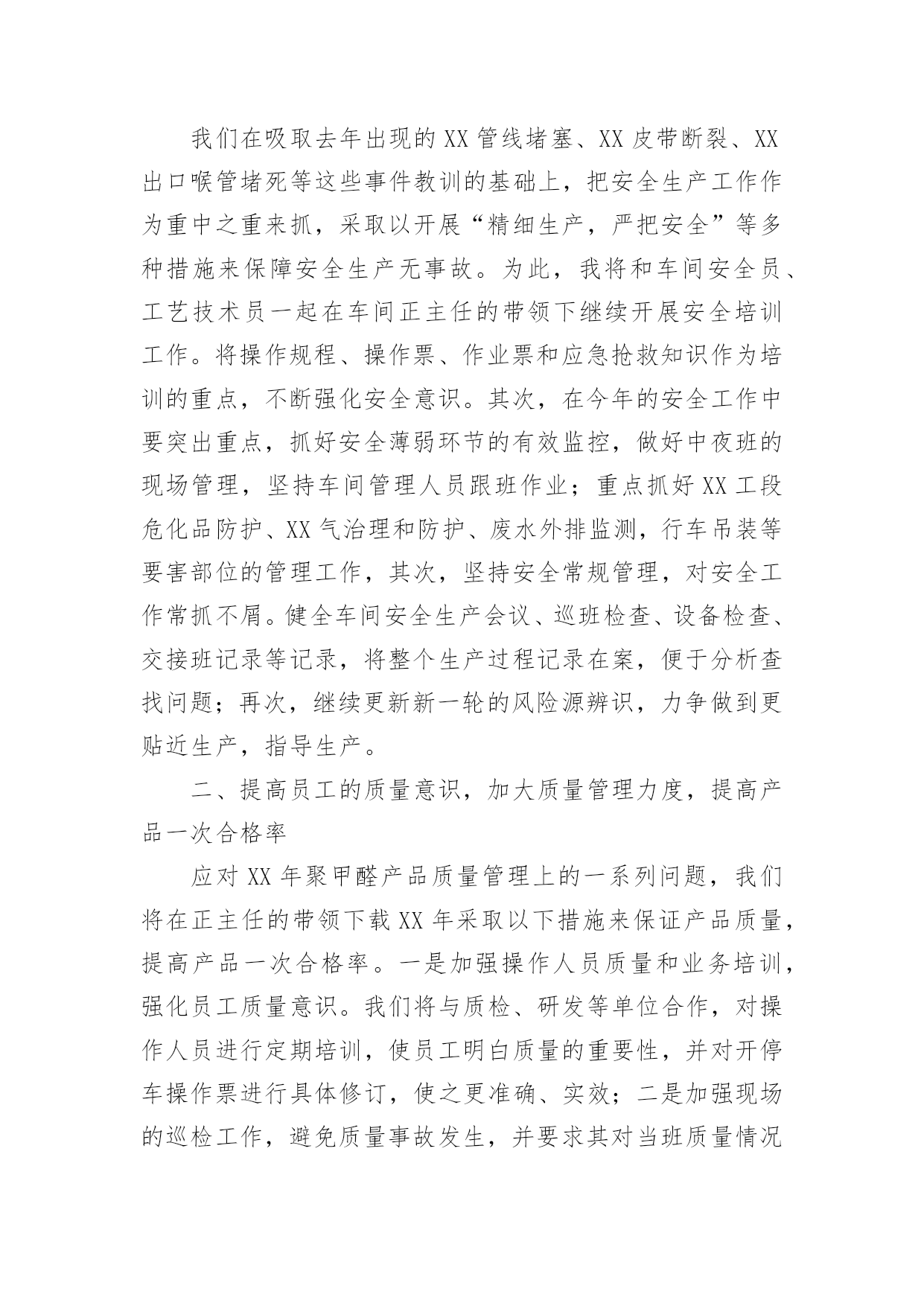 我们在吸取去年出现的XX管线堵塞、XX皮带断裂、XX出口喉管堵死等这些事件教训的基础上，把安全生产工作作为重中之重来抓，采取以开展“精细生产，严把安全”等多种措施来保障安全生产无事故。为此，我将和车间安全员、工艺技术员一起在车间正主任的带领下继续开展安全培训工作。将操作规程、操作票、作业票和应急抢救知识作为培训的重点，不断强化安全意识。其次，在今年的安全工作中要突出重点，抓好安全薄弱环节的有效监控，做好中夜班的现场管理，坚持车间管理人员跟班作业；重点抓好XX工段危化品防护、XX气治理和防护、废水外排监测，行车吊装等要害部位的管理工作，其次，坚持安全常规管理，对安全工作常抓不屑。健全车间安全生产会议、巡班检查、设备检查、交接班记录等记录，将整个生产过程记录在案，便于分析查找问题；再次，继续更新新一轮的风险源辨识，力争做到更贴近生产，指导生产。

二、提高员工的质量意识，加大质量管理力度，提高产品一次合格率

应对XX年聚甲醛产品质量管理上的一系列问题，我们将在正主任的带领下载XX年采取以下措施来保证产品质量，提高产品一次合格率。一是加强操作人员质量和业务培训，强化员工质量意识。我们将与质检、研发等单位合作，对操作人员进行定期培训，使员工明白质量的重要性，并对开停车操作票进行具体修订，使之更准确、实效；二是加强现场的巡检工作，避免质量事故发生，并要求其对当班质量情况